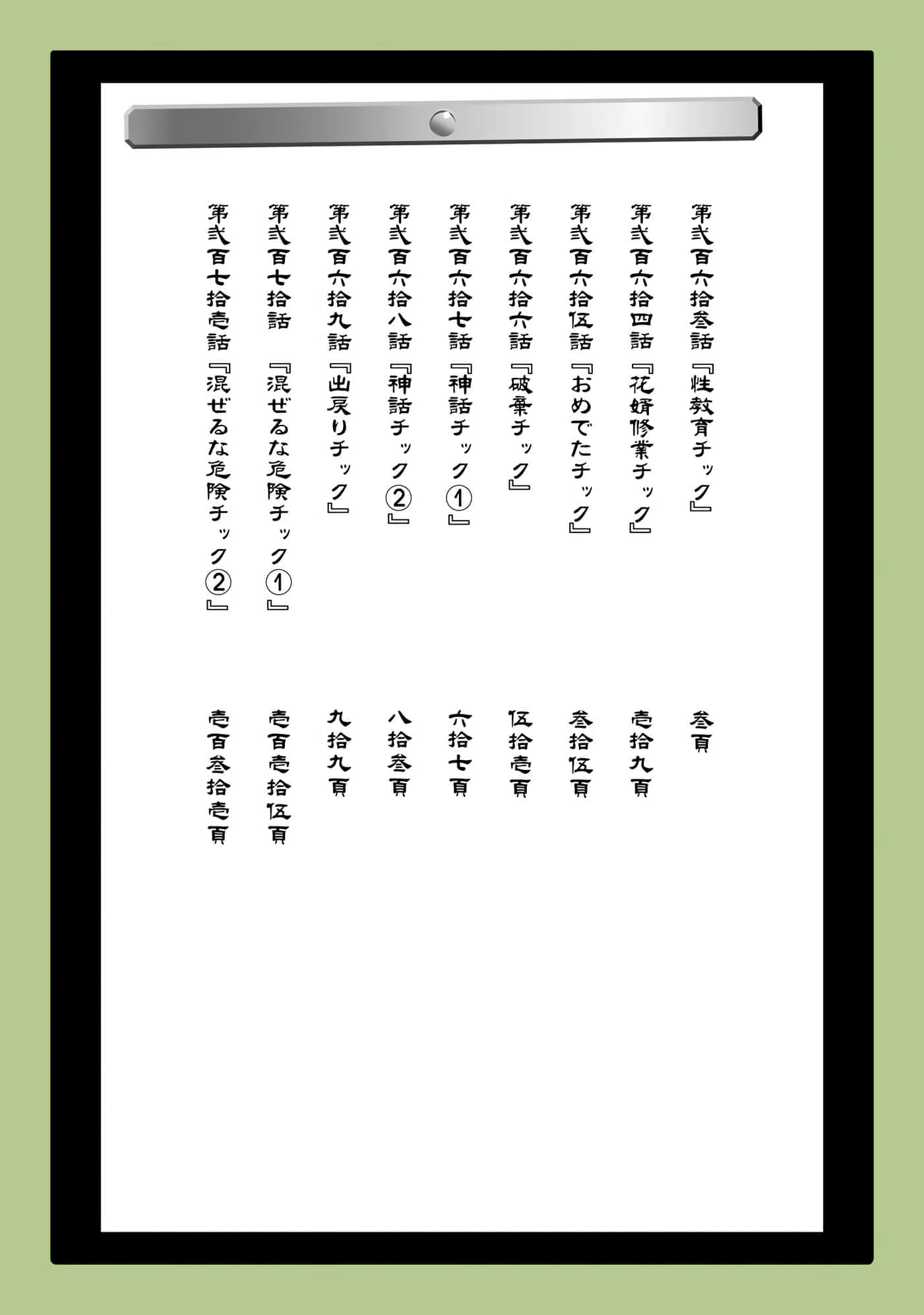 第弐百六拾参話『性教育チェック』　参頁

第弐百六拾四話『花婿修業チェック』　壱拾九頁

第弐百六拾伍話『おめでたチェック』　参拾伍頁

第弐百六拾六話『破棄チェック』　伍拾壱頁

第弐百六拾七話『神話チェック①』　六拾七頁

第弐百六拾八話『神話チェック②』　八拾参頁

第弐百六拾九話『出戻りチェック』　九拾九頁

第弐百七拾話　『混ぜるな危険チェック①』　壱百壱拾伍頁

第弐百七拾壱話『混ぜるな危険チェック②』　壱百参拾壱頁